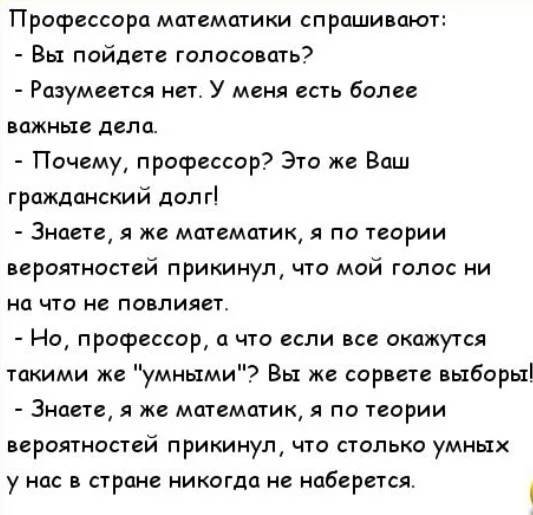 Профессора математики спрашивают:

- Вы пойдете голосовать?

- Разумеется нет. У меня есть более важные дела.

- Почему, профессор? Это же Ваш гражданский долг!

- Знаете, я же математик, я по теории вероятностей прикинул, что мой голос ни на что не повлияет.

- Но, профессор, а что если все окажутся такими же "умными"? Вы же сорвете выборы!

- Знаете, я же математик, я по теории вероятностей прикинул, что столько умных у нас в стране никогда не наберется.